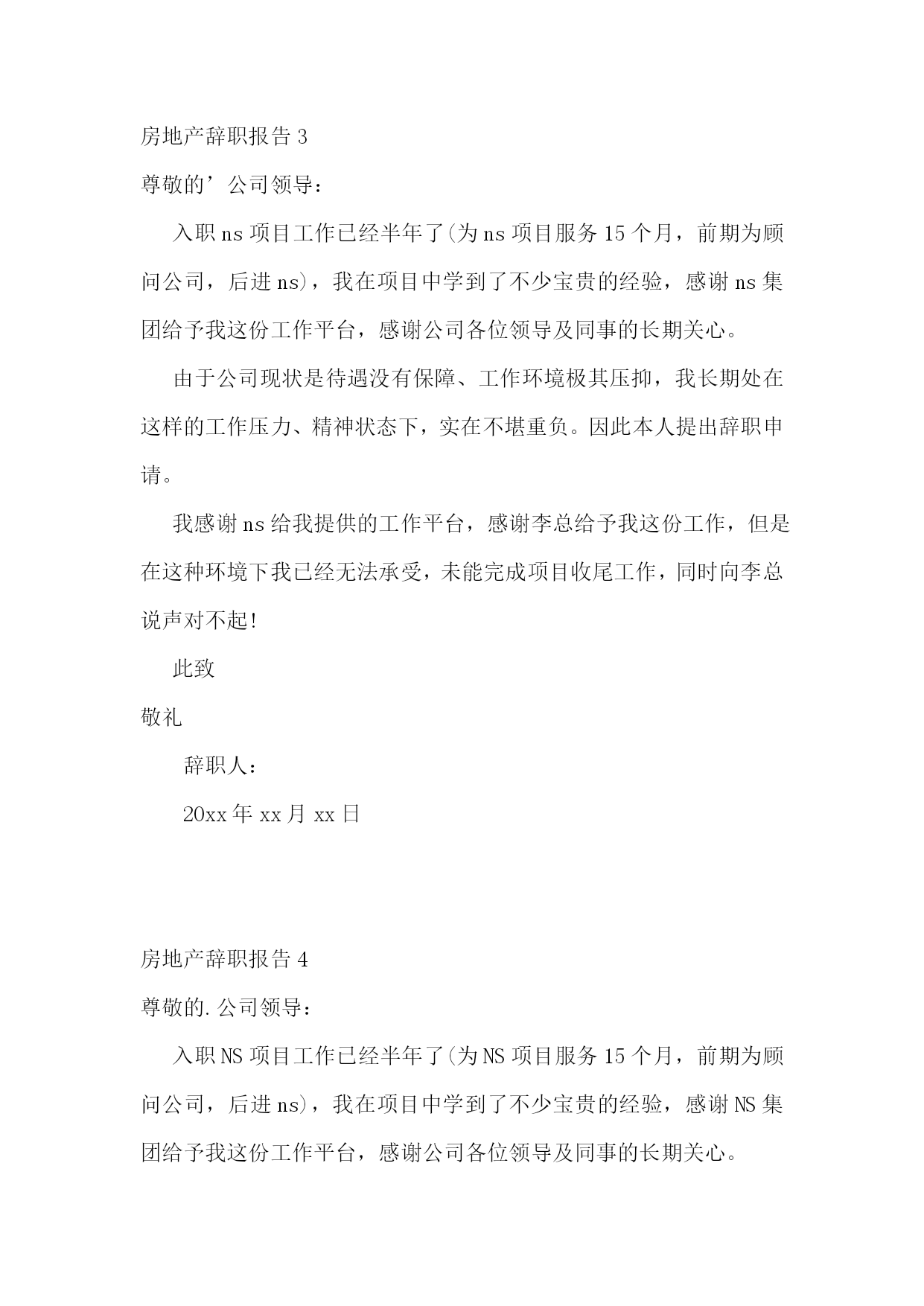 房地产辞职报告 3

尊敬的’公司领导：

入职 ns 项目工作已经半年了(为 ns 项目服务 15 个月，前期为顾问公司，后进 ns)，我在项目中学到了不少宝贵的经验，感谢 ns 集团给予我这份工作平台，感谢公司各位领导及同事的长期关心。

由于公司现状是待遇没有保障、工作环境极其压抑，我长期处在这样的工作压力、精神状态下，实在不堪重负。因此本人提出辞职申请。

我感谢 ns 给我提供的工作平台，感谢李总给予我这份工作，但是在这种环境下我已经无法承受，未能完成项目收尾工作，同时向李总说声对不起!

此致

敬礼

辞职人：

20xx 年 xx 月 xx 日

房地产辞职报告 4

尊敬的.公司领导：

入职 NS 项目工作已经半年了(为 NS 项目服务 15 个月，前期为顾问公司，后进 ns)，我在项目中学到了不少宝贵的经验，感谢 NS 集团给予我这份工作平台，感谢公司各位领导及同事的长期关心。